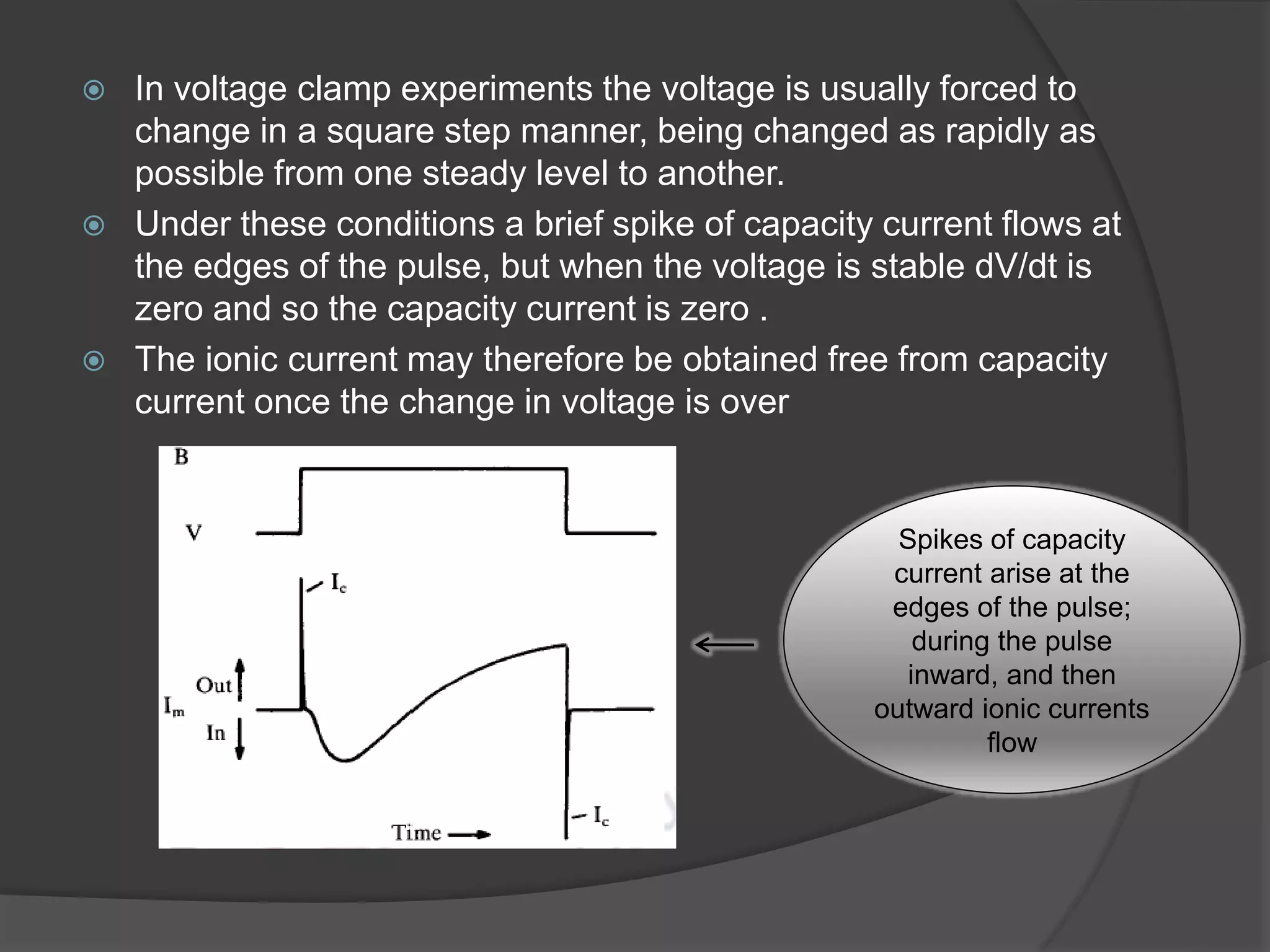 In voltage clamp experiments the voltage is usually forced to change in a square step manner, being changed as rapidly as possible from one steady level to another.

Under these conditions a brief spike of capacity current flows at the edges of the pulse, but when the voltage is stable dV/dt is zero and so the capacity current is zero .

The ionic current may therefore be obtained free from capacity current once the change in voltage is over

B

V

$I_c$

Out

$I_m$

In

$I_c$

Time

Spikes of capacity current arise at the edges of the pulse; during the pulse inward, and then outward ionic currents flow